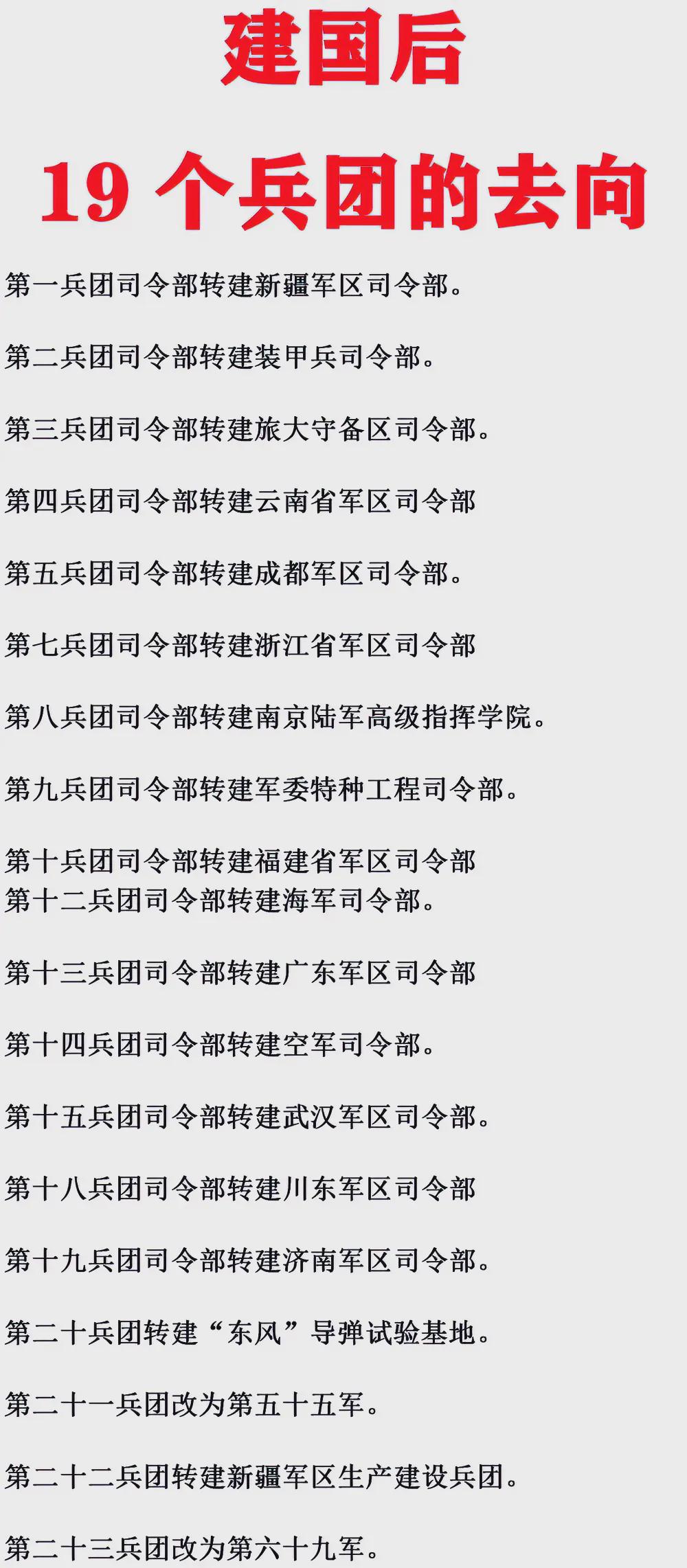 建国后

19 个兵团的去向

第一兵团司令部转建新疆军区司令部。

第二兵团司令部转建装甲兵司令部。

第三兵团司令部转建旅大守备区司令部。

第四兵团司令部转建云南省军区司令部

第五兵团司令部转建成都军区司令部。

第七兵团司令部转建浙江省军区司令部

第八兵团司令部转建南京陆军高级指挥学院。

第九兵团司令部转建军委特种工程司令部。

第十兵团司令部转建福建省军区司令部
第十二兵团司令部转建海军司令部。

第十三兵团司令部转建广东军区司令部

第十四兵团司令部转建空军司令部。

第十五兵团司令部转建武汉军区司令部。

第十八兵团司令部转建川东军区司令部

第十九兵团司令部转建济南军区司令部。

第二十兵团转建“东风”导弹试验基地。

第二十一兵团改为第五十五军。

第二十二兵团转建新疆军区生产建设兵团。

第二十三兵团改为第六十九军。